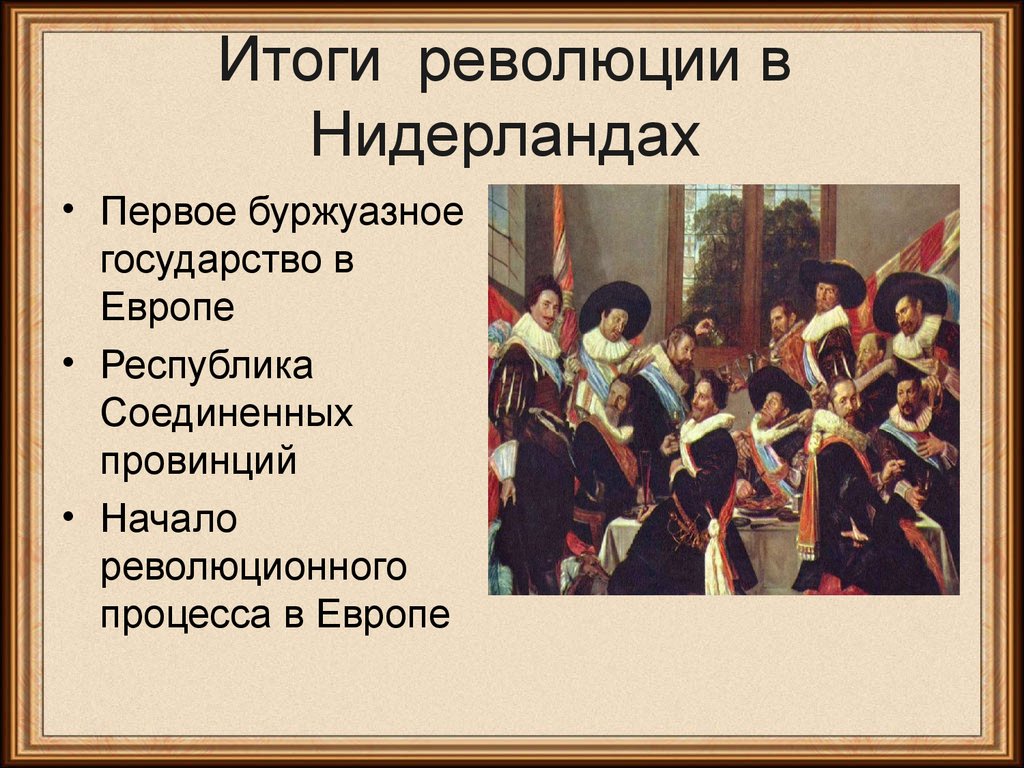 Итоги революции в Нидерландах

• Первое буржуазное государство в Европе
• Республика Соединенных провинций
• Начало революционного процесса в Европе